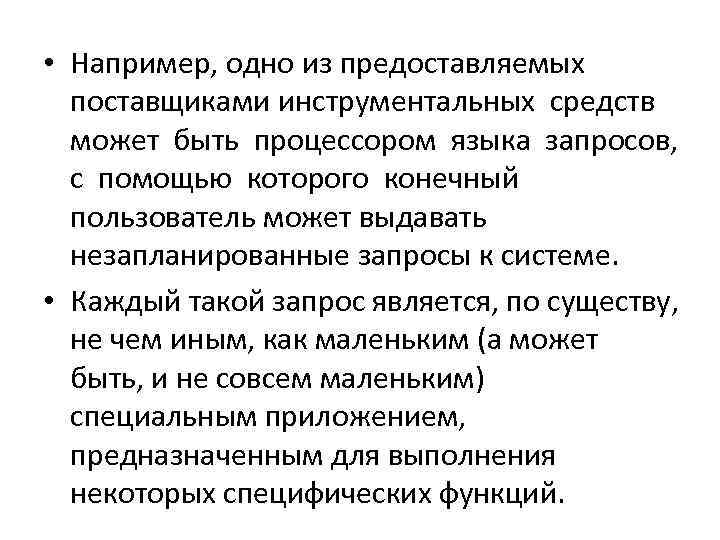 • Например, одно из предоставляемых поставщиками инструментальных средств может быть процессором языка запросов, с помощью которого конечный пользователь может выдавать незапланированные запросы к системе.

• Каждый такой запрос является, по существу, не чем иным, как маленьким (а может быть, и не совсем маленьким) специальным приложением, предназначенным для выполнения некоторых специфических функций.